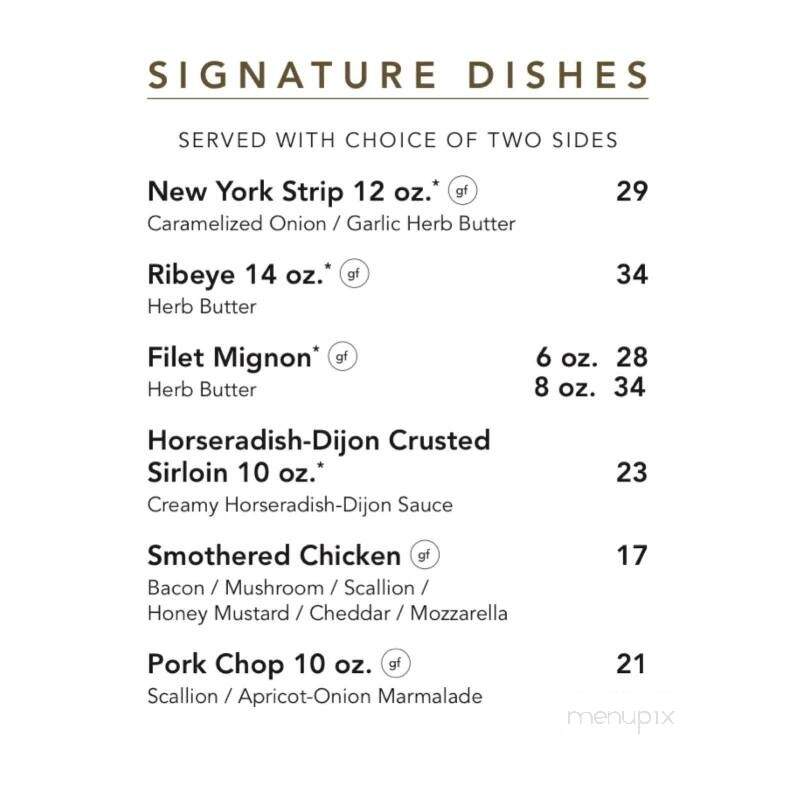 SIGNATURE DISHES

SERVED WITH CHOICE OF TWO SIDES

New York Strip 12 oz.* gf 29
Caramelized Onion / Garlic Herb Butter

Ribeye 14 oz.* gf 34
Herb Butter

Filet Mignon* gf 6 oz. 28
Herb Butter 8 oz. 34

Horseradish-Dijon Crusted Sirloin 10 oz.* 23
Creamy Horseradish-Dijon Sauce

Smothered Chicken gf 17
Bacon / Mushroom / Scallion / Honey Mustard / Cheddar / Mozzarella

Pork Chop 10 oz. gf 21
Scallion / Apricot-Onion Marmalade

menupix